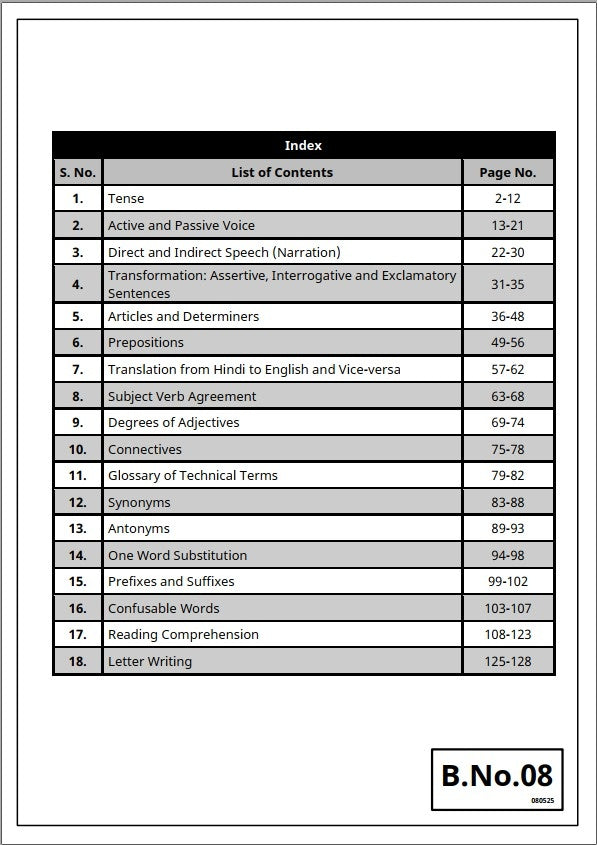 Index

| S. No. | List of Contents | Page No. |
|---|---|---|
| 1. | Tense | 2-12 |
| 2. | Active and Passive Voice | 13-21 |
| 3. | Direct and Indirect Speech (Narration) | 22-30 |
| 4. | Transformation: Assertive, Interrogative and Exclamatory Sentences | 31-35 |
| 5. | Articles and Determiners | 36-48 |
| 6. | Prepositions | 49-56 |
| 7. | Translation from Hindi to English and Vice-versa | 57-62 |
| 8. | Subject Verb Agreement | 63-68 |
| 9. | Degrees of Adjectives | 69-74 |
| 10. | Connectives | 75-78 |
| 11. | Glossary of Technical Terms | 79-82 |
| 12. | Synonyms | 83-88 |
| 13. | Antonyms | 89-93 |
| 14. | One Word Substitution | 94-98 |
| 15. | Prefixes and Suffixes | 99-102 |
| 16. | Confusable Words | 103-107 |
| 17. | Reading Comprehension | 108-123 |
| 18. | Letter Writing | 125-128 |

B.No.08
080525